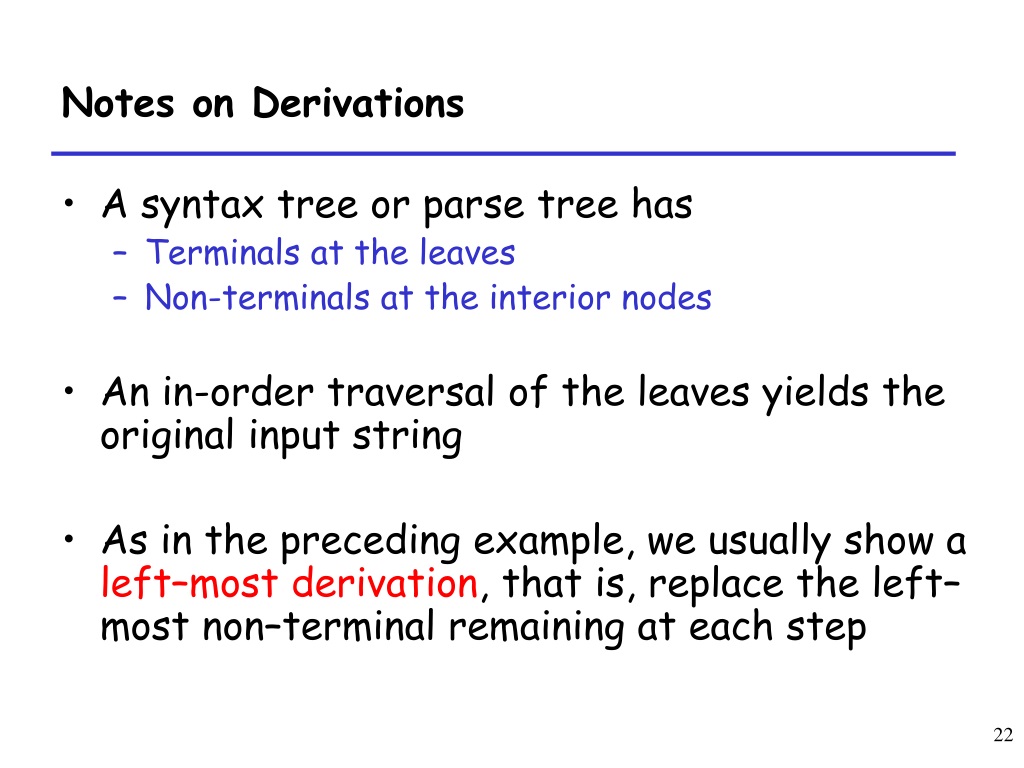 Notes on Derivations

• A syntax tree or parse tree has
– Terminals at the leaves
– Non-terminals at the interior nodes

• An in-order traversal of the leaves yields the original input string

• As in the preceding example, we usually show a left–most derivation, that is, replace the left–most non–terminal remaining at each step

22